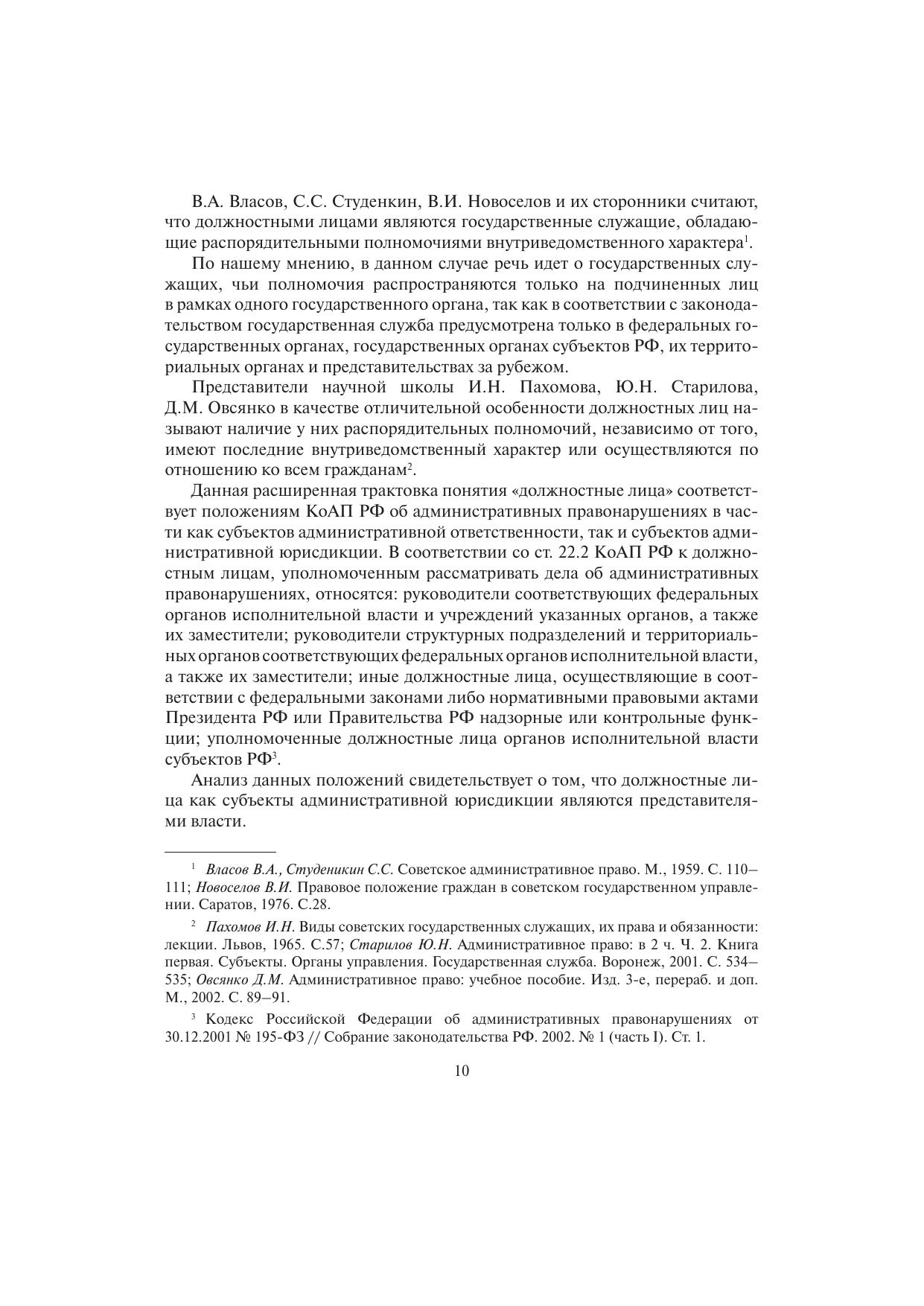 В.А. Власов, С.С. Студенкин, В.И. Новоселов и их сторонники считают, что должностными лицами являются государственные служащие, обладающие распорядительными полномочиями внутриведомственного характера$^1$.

По нашему мнению, в данном случае речь идет о государственных служащих, чьи полномочия распространяются только на подчиненных лиц в рамках одного государственного органа, так как в соответствии с законодательством государственная служба предусмотрена только в федеральных государственных органах, государственных органах субъектов РФ, их территориальных органах и представительствах за рубежом.

Представители научной школы И.Н. Пахомова, Ю.Н. Старилова, Д.М. Овсянко в качестве отличительной особенности должностных лиц называют наличие у них распорядительных полномочий, независимо от того, имеют последние внутриведомственный характер или осуществляются по отношению ко всем гражданам$^2$.

Данная расширенная трактовка понятия «должностные лица» соответствует положениям КоАП РФ об административных правонарушениях в части как субъектов административной ответственности, так и субъектов административной юрисдикции. В соответствии со ст. 22.2 КоАП РФ к должностным лицам, уполномоченным рассматривать дела об административных правонарушениях, относятся: руководители соответствующих федеральных органов исполнительной власти и учреждений указанных органов, а также их заместители; руководители структурных подразделений и территориальных органов соответствующих федеральных органов исполнительной власти, а также их заместители; иные должностные лица, осуществляющие в соответствии с федеральными законами либо нормативными правовыми актами Президента РФ или Правительства РФ надзорные или контрольные функции; уполномоченные должностные лица органов исполнительной власти субъектов РФ$^3$.

Анализ данных положений свидетельствует о том, что должностные лица как субъекты административной юрисдикции являются представителями власти.

$^1$ Власов В.А., Студеникин С.С. Советское административное право. М., 1959. С. 110–111; Новоселов В.И. Правовое положение граждан в советском государственном управлении. Саратов, 1976. С.28.

$^2$ Пахомов И.Н. Виды советских государственных служащих, их права и обязанности: лекции. Львов, 1965. С.57; Старилов Ю.Н. Административное право: в 2 ч. Ч. 2. Книга первая. Субъекты. Органы управления. Государственная служба. Воронеж, 2001. С. 534–535; Овсянко Д.М. Административное право: учебное пособие. Изд. 3-е, перераб. и доп. М., 2002. С. 89–91.

$^3$ Кодекс Российской Федерации об административных правонарушениях от 30.12.2001 № 195-ФЗ // Собрание законодательства РФ. 2002. № 1 (часть I). Ст. 1.

10